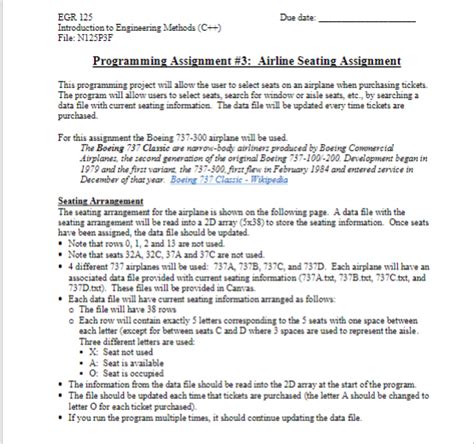 EGR 125
Introduction to Engineering Methods (C++)
File: N125P3F

Due date: ____________________

Programming Assignment #3: Airline Seating Assignment

This programming project will allow the user to select seats on an airplane when purchasing tickets. The program will allow users to select seats, search for window or aisle seats, etc., by searching a data file with current seating information. The data file will be updated every time tickets are purchased.

For this assignment the Boeing 737-300 airplane will be used.

The Boeing 737 Classic are narrow-body airliners produced by Boeing Commercial Airplanes, the second generation of the original Boeing 737-100/-200. Development began in 1979 and the first variant, the 737-300, first flew in February 1984 and entered service in December of that year. Boeing 737 Classic - Wikipedia

Seating Arrangement
The seating arrangement for the airplane is shown on the following page. A data file with the seating arrangement will be read into a 2D array (5x38) to store the seating information. Once seats have been assigned, the data file should be updated.

• Note that rows 0, 1, 2 and 13 are not used.
• Note that seats 32A, 32C, 37A and 37C are not used.
• 4 different 737 airplanes will be used: 737A, 737B, 737C, and 737D. Each airplane will have an associated data file provided with current seating information (737A.txt, 737B.txt, 737C.txt, and 737D.txt). These files will be provided in Canvas.
• Each data file will have current seating information arranged as follows:
  o The file will have 38 rows
  o Each row will contain exactly 5 letters corresponding to the 5 seats with one space between each letter (except for between seats C and D where 3 spaces are used to represent the aisle. Three different letters are used:
    ▪ X: Seat not used
    ▪ A: Seat is available
    ▪ O: Seat is occupied
• The information from the data file should be read into the 2D array at the start of the program.
• The file should be updated each time that tickets are purchased (the letter A should be changed to letter O for each ticket purchased).
• If you run the program multiple times, it should continue updating the data file.